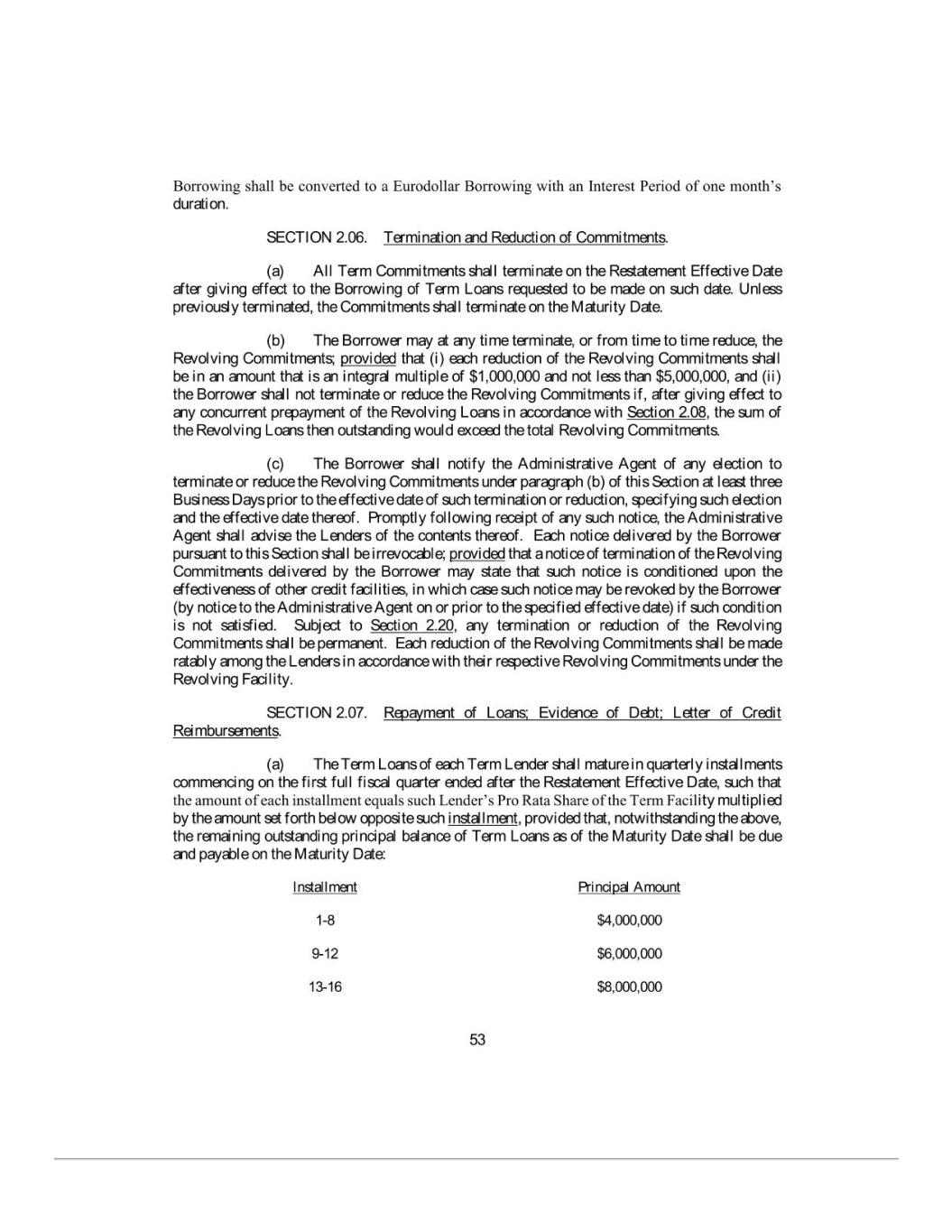 Borrowing shall be converted to a Eurodollar Borrowing with an Interest Period of one month's duration.

SECTION 2.06. Termination and Reduction of Commitments.

(a) All Term Commitments shall terminate on the Restatement Effective Date after giving effect to the Borrowing of Term Loans requested to be made on such date. Unless previously terminated, the Commitments shall terminate on the Maturity Date.

(b) The Borrower may at any time terminate, or from time to time reduce, the Revolving Commitments; provided that (i) each reduction of the Revolving Commitments shall be in an amount that is an integral multiple of \$1,000,000 and not less than \$5,000,000, and (ii) the Borrower shall not terminate or reduce the Revolving Commitments if, after giving effect to any concurrent prepayment of the Revolving Loans in accordance with Section 2.08, the sum of the Revolving Loans then outstanding would exceed the total Revolving Commitments.

(c) The Borrower shall notify the Administrative Agent of any election to terminate or reduce the Revolving Commitments under paragraph (b) of this Section at least three Business Days prior to the effective date of such termination or reduction, specifying such election and the effective date thereof. Promptly following receipt of any such notice, the Administrative Agent shall advise the Lenders of the contents thereof. Each notice delivered by the Borrower pursuant to this Section shall be irrevocable; provided that a notice of termination of the Revolving Commitments delivered by the Borrower may state that such notice is conditioned upon the effectiveness of other credit facilities, in which case such notice may be revoked by the Borrower (by notice to the Administrative Agent on or prior to the specified effective date) if such condition is not satisfied. Subject to Section 2.20, any termination or reduction of the Revolving Commitments shall be permanent. Each reduction of the Revolving Commitments shall be made ratably among the Lenders in accordance with their respective Revolving Commitments under the Revolving Facility.

SECTION 2.07. Repayment of Loans; Evidence of Debt; Letter of Credit Reimbursements.

(a) The Term Loans of each Term Lender shall mature in quarterly installments commencing on the first full fiscal quarter ended after the Restatement Effective Date, such that the amount of each installment equals such Lender's Pro Rata Share of the Term Facility multiplied by the amount set forth below opposite such installment, provided that, notwithstanding the above, the remaining outstanding principal balance of Term Loans as of the Maturity Date shall be due and payable on the Maturity Date:

| Installment | Principal Amount |
|---|---|
| 1-8 | \$4,000,000 |
| 9-12 | \$6,000,000 |
| 13-16 | \$8,000,000 |

53